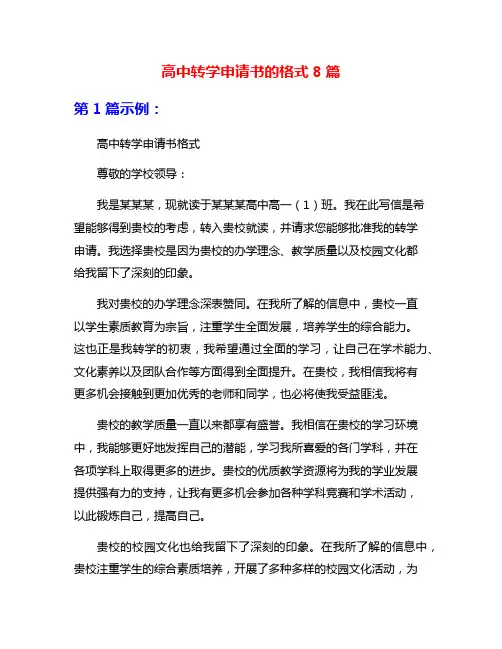 高中转学申请书的格式 8 篇

第 1 篇示例：

高中转学申请书格式

尊敬的学校领导：

我是某某某，现就读于某某某高中高一（1）班。我在此写信是希望能够得到贵校的考虑，转入贵校就读，并请求您能够批准我的转学申请。我选择贵校是因为贵校的办学理念、教学质量以及校园文化都给我留下了深刻的印象。

我对贵校的办学理念深表赞同。在我所了解的信息中，贵校一直以学生素质教育为宗旨，注重学生全面发展，培养学生的综合能力。这也正是我转学的初衷，我希望通过全面的学习，让自己在学术能力、文化素养以及团队合作等方面得到全面提升。在贵校，我相信我将有更多机会接触到更加优秀的老师和同学，也必将使我受益匪浅。

贵校的教学质量一直以来都享有盛誉。我相信在贵校的学习环境中，我能够更好地发挥自己的潜能，学习我所喜爱的各门学科，并在各项学科上取得更多的进步。贵校的优质教学资源将为我的学业发展提供强有力的支持，让我有更多机会参加各种学科竞赛和学术活动，以此锻炼自己，提高自己。

贵校的校园文化也给我留下了深刻的印象。在我所了解的信息中，贵校注重学生的综合素质培养，开展了多种多样的校园文化活动，为